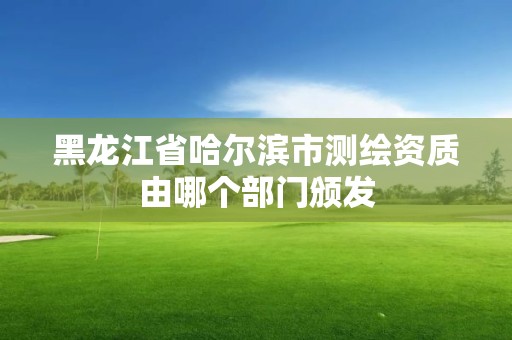 黑龙江省哈尔滨市测绘资质由哪个部门颁发